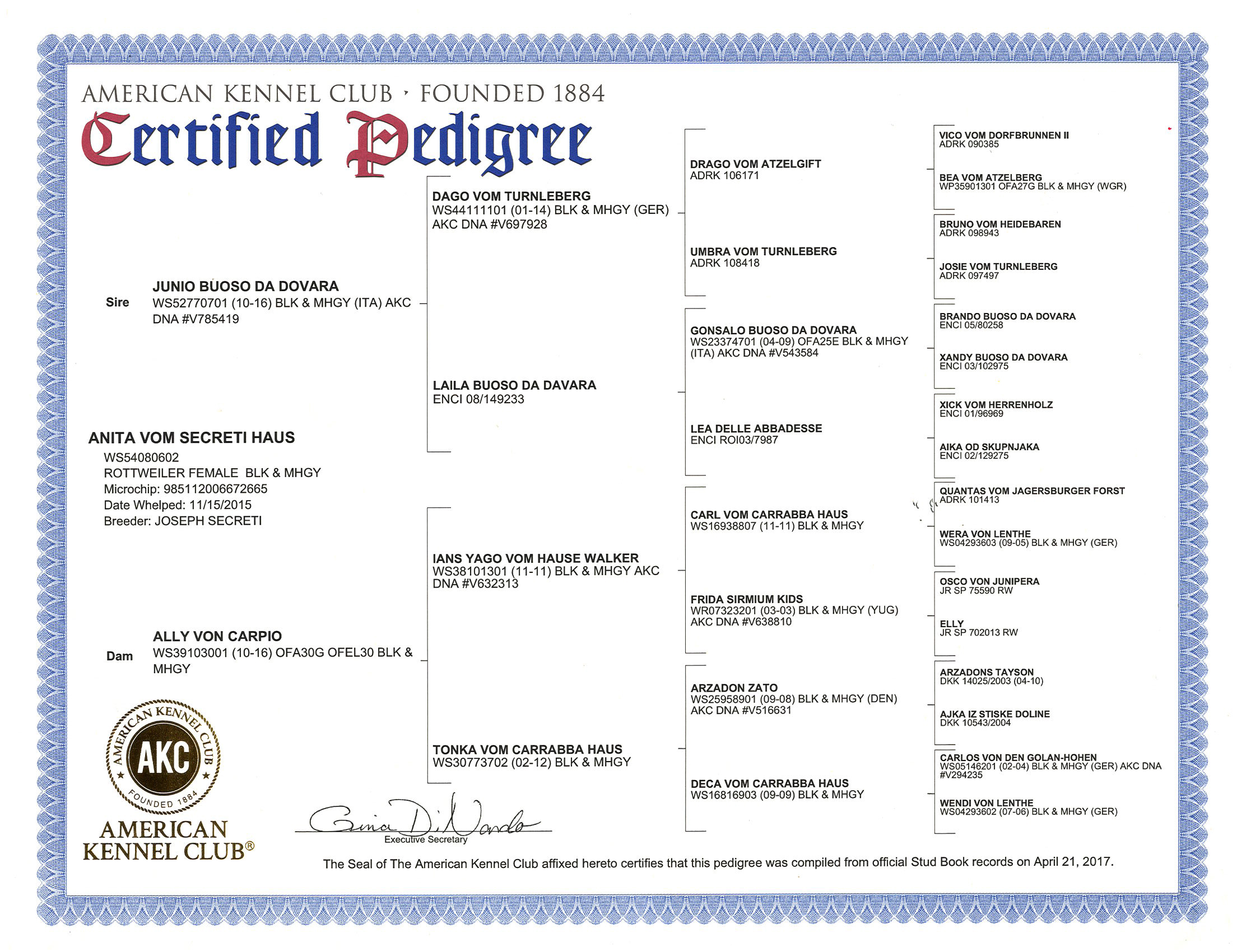 AMERICAN KENNEL CLUB · FOUNDED 1884
Certified Pedigree

ANITA VOM SECRETI HAUS
WS54080602
ROTTWEILER FEMALE BLK & MHGY
Microchip: 985112006672665
Date Whelped: 11/15/2015
Breeder: JOSEPH SECRETI

Sire
JUNIO BUOSO DA DOVARA
WS52770701 (10-16) BLK & MHGY (ITA) AKC DNA #V785419

Dam
ALLY VON CARPIO
WS39103001 (10-16) OFA30G OFEL30 BLK & MHGY

DAGO VOM TURNLEBERG
WS44111101 (01-14) BLK & MHGY (GER)
AKC DNA #V697928

LAILA BUOSO DA DAVARA
ENCI 08/149233

IANS YAGO VOM HAUSE WALKER
WS38101301 (11-11) BLK & MHGY AKC DNA #V632313

TONKA VOM CARRABBA HAUS
WS30773702 (02-12) BLK & MHGY

DRAGO VOM ATZELGIFT
ADRK 106171

UMBRA VOM TURNLEBERG
ADRK 108418

GONSALO BUOSO DA DOVARA
WS23374701 (04-09) OFA25E BLK & MHGY (ITA) AKC DNA #V543584

LEA DELLE ABBADESSE
ENCI ROI03/7987

CARL VOM CARRABBA HAUS
WS16938807 (11-11) BLK & MHGY

FRIDA SIRMIUM KIDS
WR07323201 (03-03) BLK & MHGY (YUG)
AKC DNA #V638810

ARZADON ZATO
WS25958901 (09-08) BLK & MHGY (DEN)
AKC DNA #V516631

DECA VOM CARRABBA HAUS
WS16816903 (09-09) BLK & MHGY

VICO VOM DORFBRUNNEN II
ADRK 090385

BEA VOM ATZELBERG
WP35901301 OFA27G BLK & MHGY (WGR)

BRUNO VOM HEIDEBAREN
ADRK 098943

JOSIE VOM TURNLEBERG
ADRK 097497

BRANDO BUOSO DA DOVARA
ENCI 05/80258

XANDY BUOSO DA DOVARA
ENCI 03/102975

XICK VOM HERRENHOLZ
ENCI 01/96969

AIKA OD SKUPNJAKA
ENCI 02/129275

QUANTAS VOM JAGERSBURGER FORST
ADRK 101413

WERA VON LENTHE
WS04293603 (09-05) BLK & MHGY (GER)

OSCO VON JUNIPERA
JR SP 75590 RW

ELLY
JR SP 702013 RW

ARZADONS TAYSON
DKK 14025/2003 (04-10)

AJKA IZ STISKE DOLINE
DKK 10543/2004

CARLOS VON DEN GOLAN-HOHEN
WS05146201 (02-04) BLK & MHGY (GER) AKC DNA #V294235

WENDI VON LENTHE
WS04293602 (07-06) BLK & MHGY (GER)

AMERICAN KENNEL CLUB AKC FOUNDED 1884
AMERICAN KENNEL CLUB®

Gina DiNardo
Executive Secretary

The Seal of The American Kennel Club affixed hereto certifies that this pedigree was compiled from official Stud Book records on April 21, 2017.